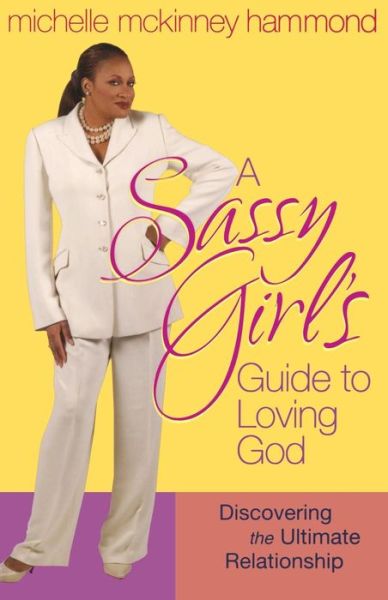 michelle mckinney hammond

A Sassy Girl's Guide to Loving God

Discovering the Ultimate Relationship